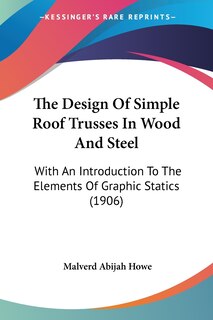 —KESSINGER'S RARE REPRINTS—

The Design Of Simple Roof Trusses In Wood And Steel

With An Introduction To The Elements Of Graphic Statics (1906)

Malverd Abijah Howe